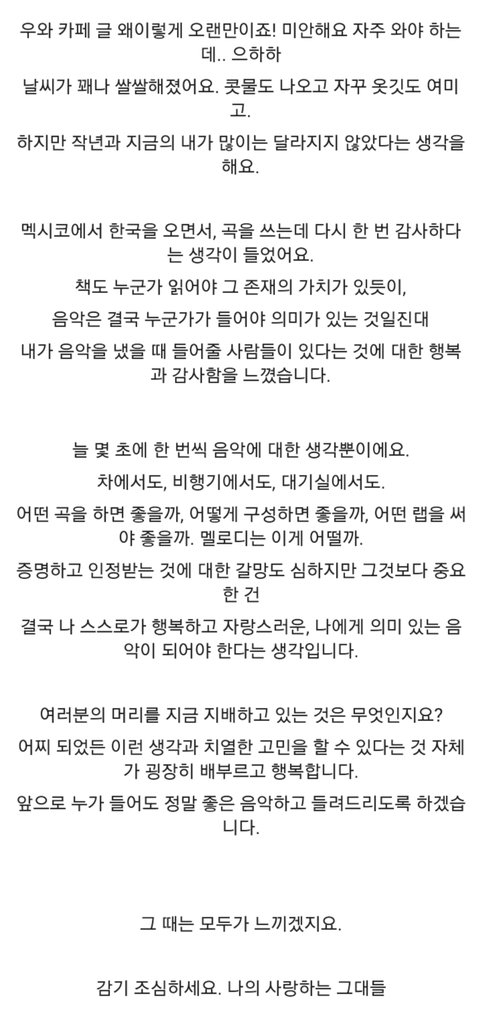 우와 카페 글 왜이렇게 오랜만이죠! 미안해요 자주 와야 하는데.. 으하하
날씨가 꽤나 쌀쌀해졌어요. 콧물도 나오고 자꾸 옷깃도 여미고.
하지만 작년과 지금의 내가 많이는 달라지지 않았다는 생각을 해요.

멕시코에서 한국을 오면서, 곡을 쓰는데 다시 한 번 감사하다는 생각이 들었어요.
책도 누군가 읽어야 그 존재의 가치가 있듯이,
음악은 결국 누군가가 들어야 의미가 있는 것일진대
내가 음악을 냈을 때 들어줄 사람들이 있다는 것에 대한 행복과 감사함을 느꼈습니다.

늘 몇 초에 한 번씩 음악에 대한 생각뿐이에요.
차에서도, 비행기에서도, 대기실에서도.
어떤 곡을 하면 좋을까, 어떻게 구성하면 좋을까, 어떤 랩을 써야 좋을까. 멜로디는 이게 어떨까.
증명하고 인정받는 것에 대한 갈망도 심하지만 그것보다 중요한 건
결국 나 스스로가 행복하고 자랑스러운, 나에게 의미 있는 음악이 되어야 한다는 생각입니다.

여러분의 머리를 지금 지배하고 있는 것은 무엇인지요?
어찌 되었든 이런 생각과 치열한 고민을 할 수 있다는 것 자체가 굉장히 배부르고 행복합니다.
앞으로 누가 들어도 정말 좋은 음악하고 들려드리도록 하겠습니다.

그 때는 모두가 느끼겠지요.

감기 조심하세요. 나의 사랑하는 그대들